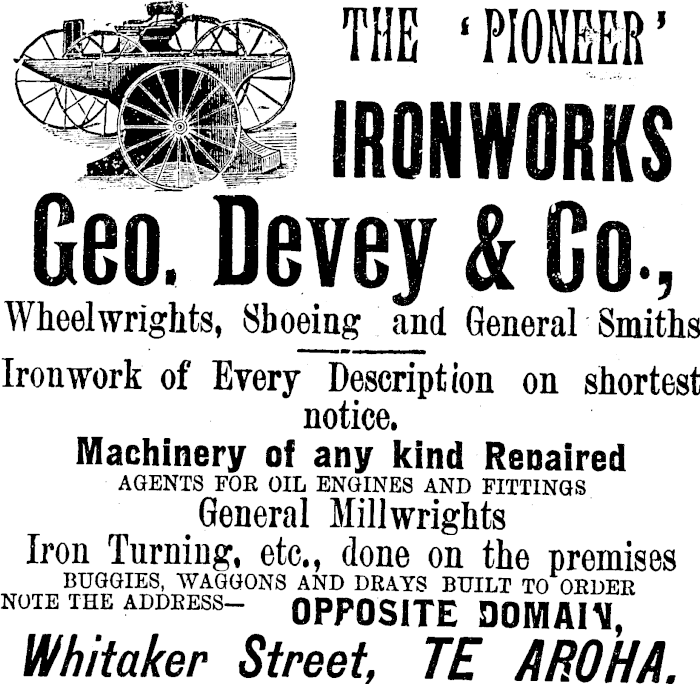 THE 'PIONEER'
IRONWORKS

Geo. Devey & Co.,

Wheelwrights, Shoeing and General Smiths

Ironwork of Every Description on shortest notice.

Machinery of any kind Repaired
AGENTS FOR OIL ENGINES AND FITTINGS
General Millwrights
Iron Turning, etc., done on the premises
BUGGIES, WAGGONS AND DRAYS BUILT TO ORDER
NOTE THE ADDRESS— OPPOSITE DOMAIN,
Whitaker Street, TE AROHA.